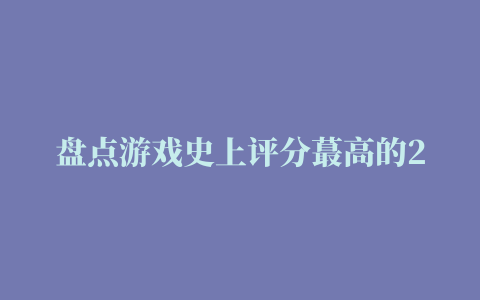 盘点游戏史上评分蕞高的2